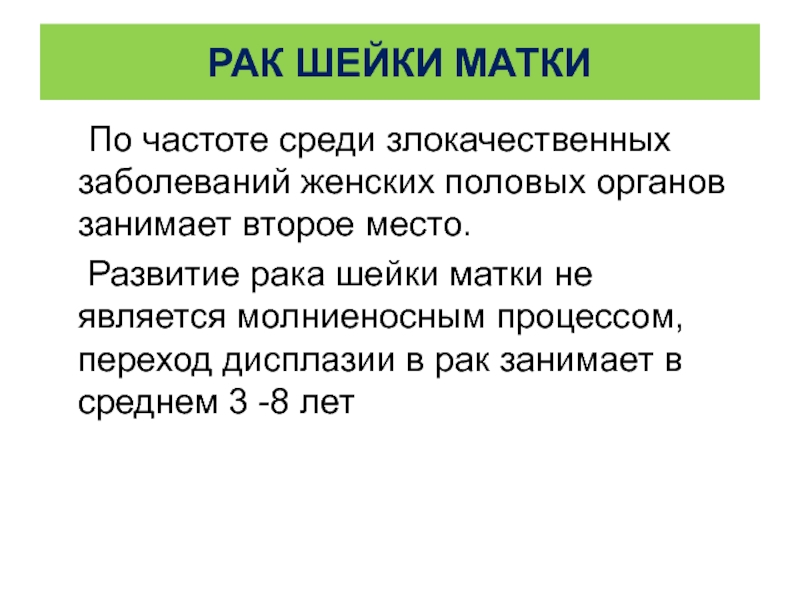 РАК ШЕЙКИ МАТКИ

По частоте среди злокачественных заболеваний женских половых органов занимает второе место.

Развитие рака шейки матки не является молниеносным процессом, переход дисплазии в рак занимает в среднем 3 -8 лет